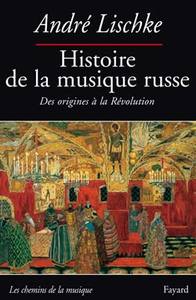 André Lischke

Histoire de la musique russe

Des origines à la Révolution

Les chemins de la musique

Fayard